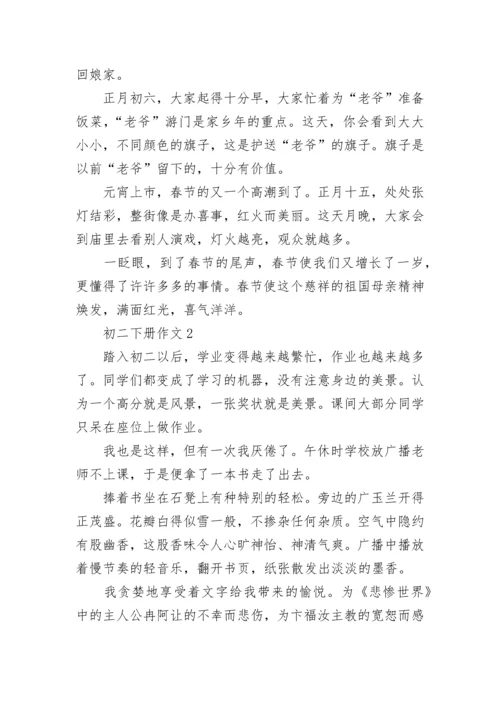 回娘家。

正月初六，大家起得十分早，大家忙着为“老爷”准备饭菜，“老爷”游门是家乡年的重点。这天，你会看到大大小小，不同颜色的旗子，这是护送“老爷”的旗子。旗子是以前“老爷”留下的，十分有价值。

元宵上市，春节的又一个高潮到了。正月十五，处处张灯结彩，整街像是办喜事，红火而美丽。这天月晚，大家会到庙里去看别人演戏，灯火越亮，观众就越多。

一眨眼，到了春节的尾声，春节使我们又增长了一岁，更懂得了许许多多的事情。春节使这个慈祥的祖国母亲精神焕发，满面红光，喜气洋洋。

初二下册作文 2

踏入初二以后，学业变得越来越繁忙，作业也越来越多了。同学们都变成了学习的机器，没有注意身边的美景。认为一个高分就是风景，一张奖状就是美景。课间大部分同学只呆在座位上做作业。

我也是这样，但有一次我厌倦了。午休时学校放广播老师不上课，于是便拿了一本书走了出去。

捧着书坐在石凳上有种特别的轻松。旁边的广玉兰开得正茂盛。花瓣白得似雪一般，不掺杂任何杂质。空气中隐约有股幽香，这股香味令人心旷神怡、神清气爽。广播中播放着慢节奏的轻音乐，翻开书页，纸张散发出淡淡的墨香。

我贪婪地享受着文字给我带来的愉悦。为《悲惨世界》中的主人公冉阿让的不幸而悲伤，为卞福汝主教的宽恕而感